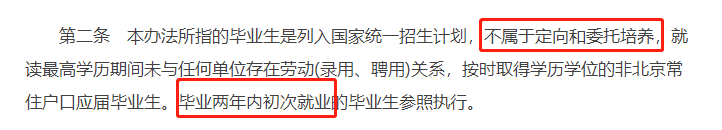 第二条　本办法所指的毕业生是列入国家统一招生计划，不属于定向和委托培养，就读最高学历期间未与任何单位存在劳动(录用、聘用)关系，按时取得学历学位的非北京常住户口应届毕业生。毕业两年内初次就业的毕业生参照执行。